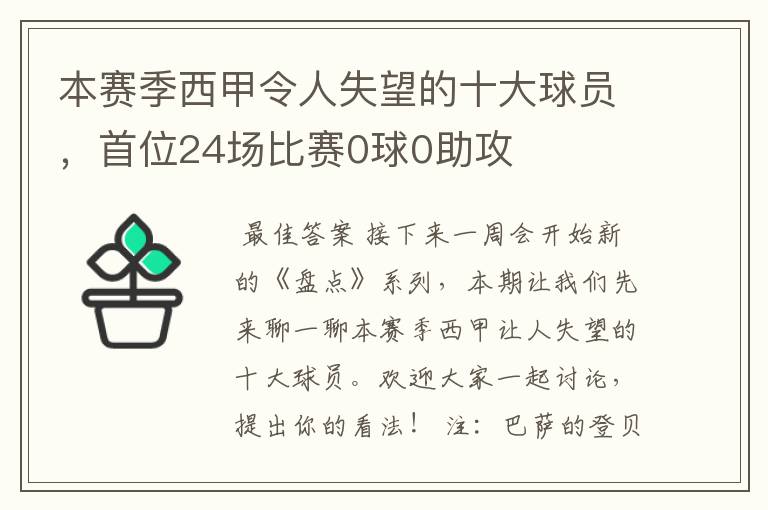 本赛季西甲令人失望的十大球员，首位24场比赛0球0助攻

最佳答案 接下来一周会开始新的《盘点》系列，本期让我们先来聊一聊本赛季西甲让人失望的十大球员。欢迎大家一起讨论，提出你的看法！ 注：巴萨的登贝